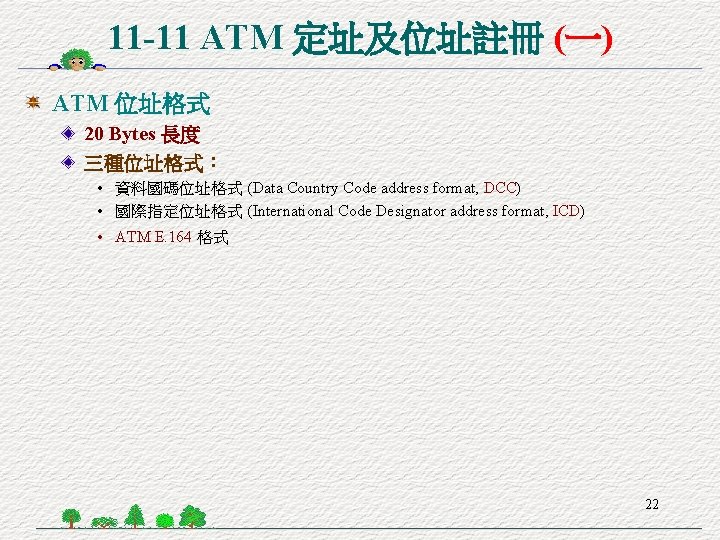 11-11 ATM 定址及位址註冊 (一)

ATM 位址格式

20 Bytes 長度

三種位址格式：

• 資料國碼位址格式 (Data Country Code address format, DCC)
• 國際指定位址格式 (International Code Designator address format, ICD)
• ATM E.164 格式

22